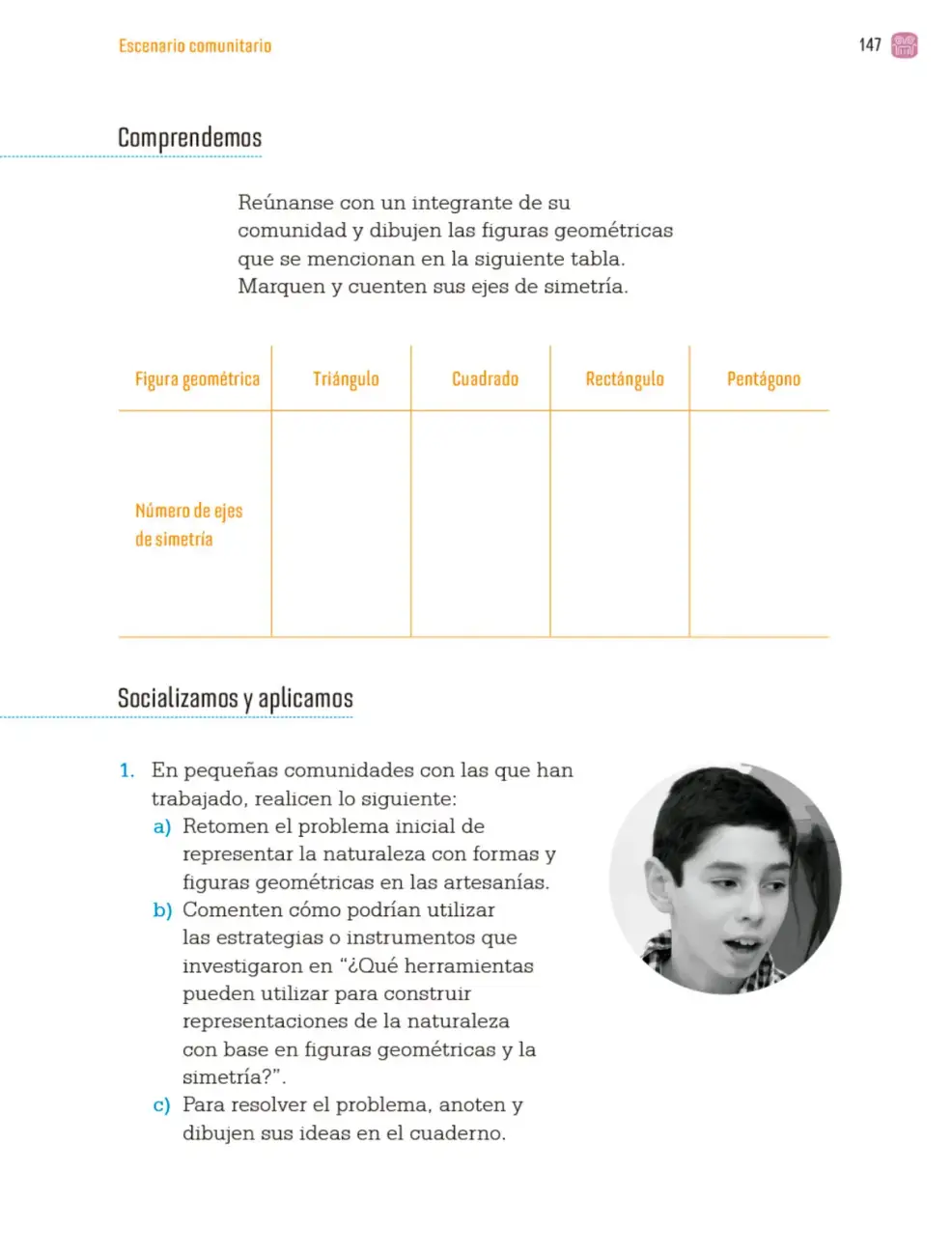 Escenario comunitario

147

Comprendemos

Reúnanse con un integrante de su comunidad y dibujen las figuras geométricas que se mencionan en la siguiente tabla. Marquen y cuenten sus ejes de simetría.

| Figura geométrica | Triángulo | Cuadrado | Rectángulo | Pentágono |
|---|---|---|---|---|
| Número de ejes de simetría | | | | |

Socializamos y aplicamos

1. En pequeñas comunidades con las que han trabajado, realicen lo siguiente:
a) Retomen el problema inicial de representar la naturaleza con formas y figuras geométricas en las artesanías.
b) Comenten cómo podrían utilizar las estrategias o instrumentos que investigaron en "¿Qué herramientas pueden utilizar para construir representaciones de la naturaleza con base en figuras geométricas y la simetría?".
c) Para resolver el problema, anoten y dibujen sus ideas en el cuaderno.